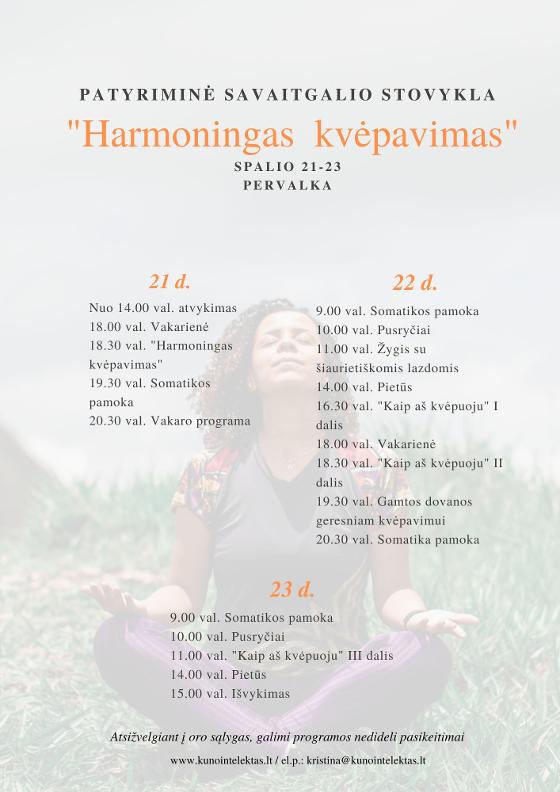 PATYRIMINĖ SAVAITGALIO STOVYKLA

"Harmoningas kvėpavimas"

SPALIO 21-23
PERVALKA

21 d.

Nuo 14.00 val. atvykimas
18.00 val. Vakarienė
18.30 val. "Harmoningas kvėpavimas"
19.30 val. Somatikos pamoka
20.30 val. Vakaro programa

22 d.

9.00 val. Somatikos pamoka
10.00 val. Pusryčiai
11.00 val. Žygis su šiaurietiškomis lazdomis
14.00 val. Pietūs
16.30 val. "Kaip aš kvėpuoju" I dalis
18.00 val. Vakarienė
18.30 val. "Kaip aš kvėpuoju" II dalis
19.30 val. Gamtos dovanos geresniam kvėpavimui
20.30 val. Somatika pamoka

23 d.

9.00 val. Somatikos pamoka
10.00 val. Pusryčiai
11.00 val. "Kaip aš kvėpuoju" III dalis
14.00 val. Pietūs
15.00 val. Išvykimas

Atsižvelgiant į oro sąlygas, galimi programos nedideli pasikeitimai

www.kunointelektas.lt / el.p.: kristina@kunointelektas.lt